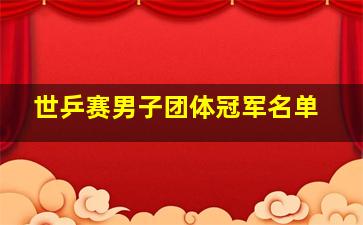 世乒赛男子团体冠军名单